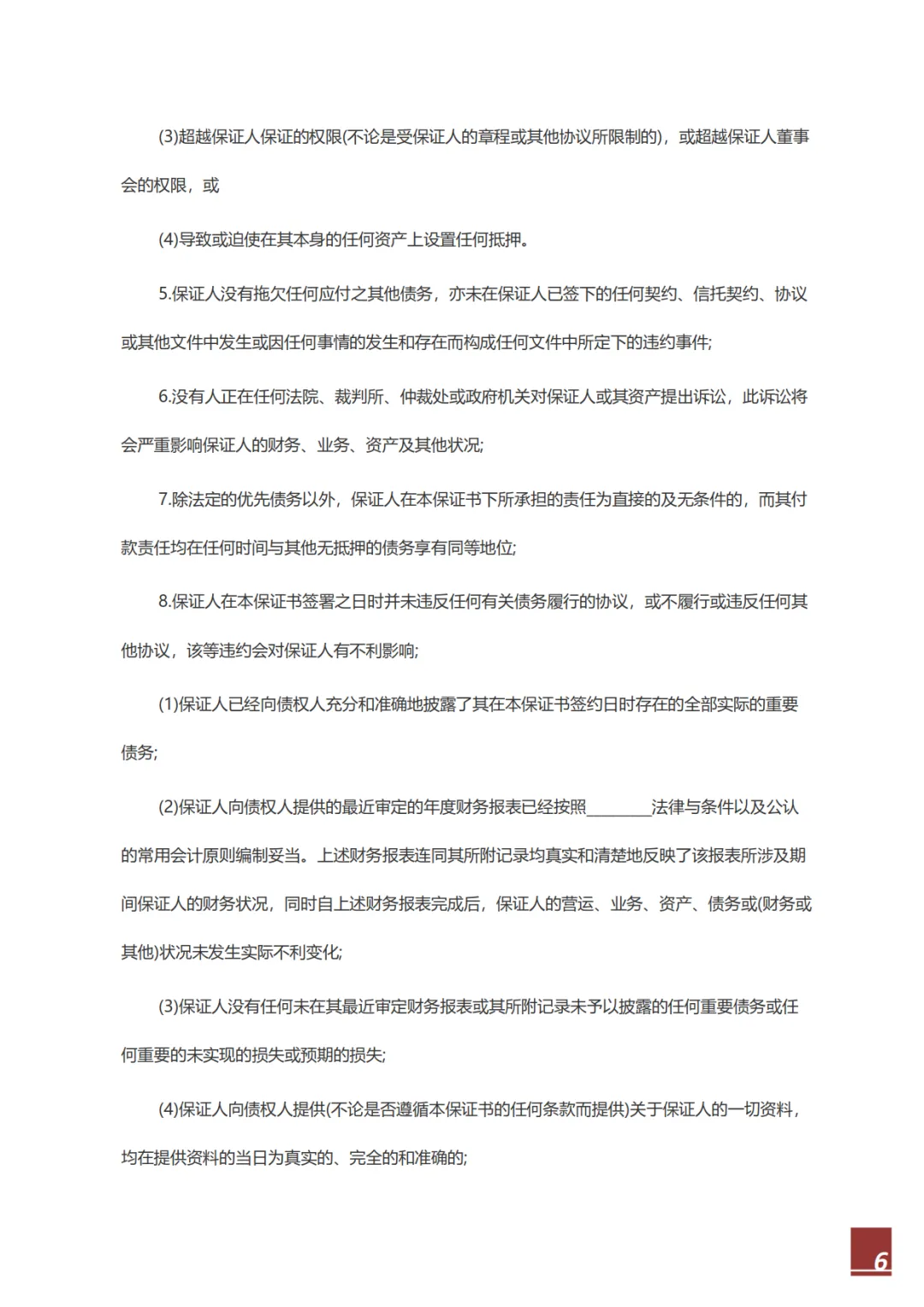 (3)超越保证人保证的权限(不论是受保证人的章程或其他协议所限制的)，或超越保证人董事会的权限，或

(4)导致或迫使在其本身的任何资产上设置任何抵押。

5.保证人没有拖欠任何应付之其他债务，亦未在保证人已签下的任何契约、信托契约、协议或其他文件中发生或因任何事情的发生和存在而构成任何文件中所定下的违约事件;

6.没有人正在任何法院、裁判所、仲裁处或政府机关对保证人或其资产提出诉讼，此诉讼将会严重影响保证人的财务、业务、资产及其他状况;

7.除法定的优先债务以外，保证人在本保证书下所承担的责任为直接的及无条件的，而其付款责任均在任何时间与其他无抵押的债务享有同等地位;

8.保证人在本保证书签署之日时并未违反任何有关债务履行的协议，或不履行或违反任何其他协议，该等违约会对保证人有不利影响;

(1)保证人已经向债权人充分和准确地披露了其在本保证书签约日时存在的全部实际的重要债务;

(2)保证人向债权人提供的最近审定的年度财务报表已经按照________法律与条件以及公认的常用会计原则编制妥当。上述财务报表连同其所附记录均真实和清楚地反映了该报表所涉及期间保证人的财务状况，同时自上述财务报表完成后，保证人的营运、业务、资产、债务或(财务或其他)状况未发生实际不利变化;

(3)保证人没有任何未在其最近审定财务报表或其所附记录未予以披露的任何重要债务或任何重要的未实现的损失或预期的损失;

(4)保证人向债权人提供(不论是否遵循本保证书的任何条款而提供)关于保证人的一切资料，均在提供资料的当日为真实的、完全的和准确的;

6